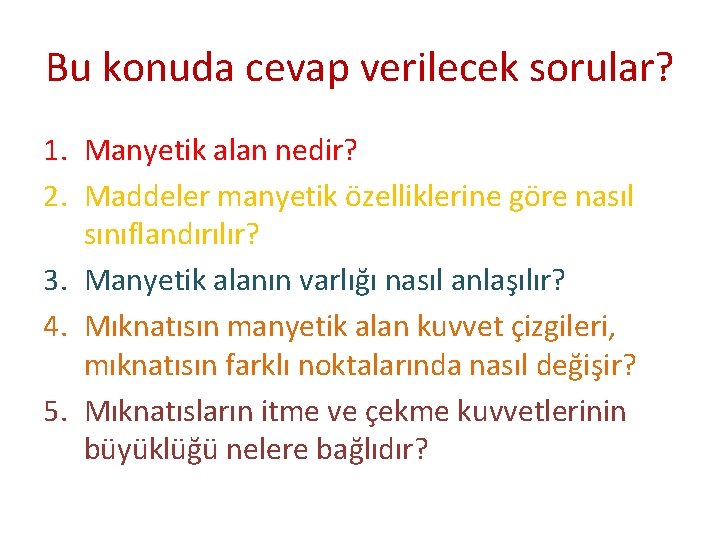 Bu konuda cevap verilecek sorular?

1. Manyetik alan nedir?
2. Maddeler manyetik özelliklerine göre nasıl sınıflandırılır?
3. Manyetik alanın varlığı nasıl anlaşılır?
4. Mıknatısın manyetik alan kuvvet çizgileri, mıknatısın farklı noktalarında nasıl değişir?
5. Mıknatısların itme ve çekme kuvvetlerinin büyüklüğü nelere bağlıdır?